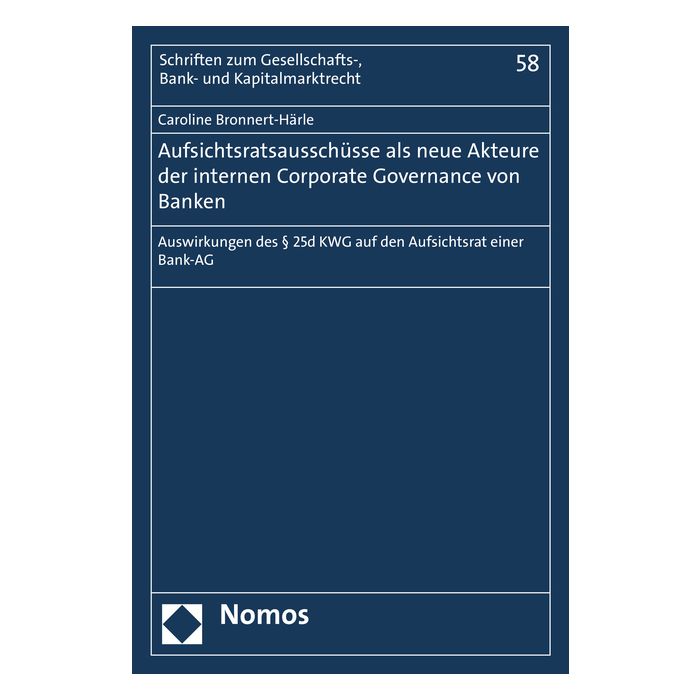 Schriften zum Gesellschafts-, Bank- und Kapitalmarktrecht

58

Caroline Bronnert-Härle

Aufsichtsratsausschüsse als neue Akteure der internen Corporate Governance von Banken

Auswirkungen des § 25d KWG auf den Aufsichtsrat einer Bank-AG

Nomos